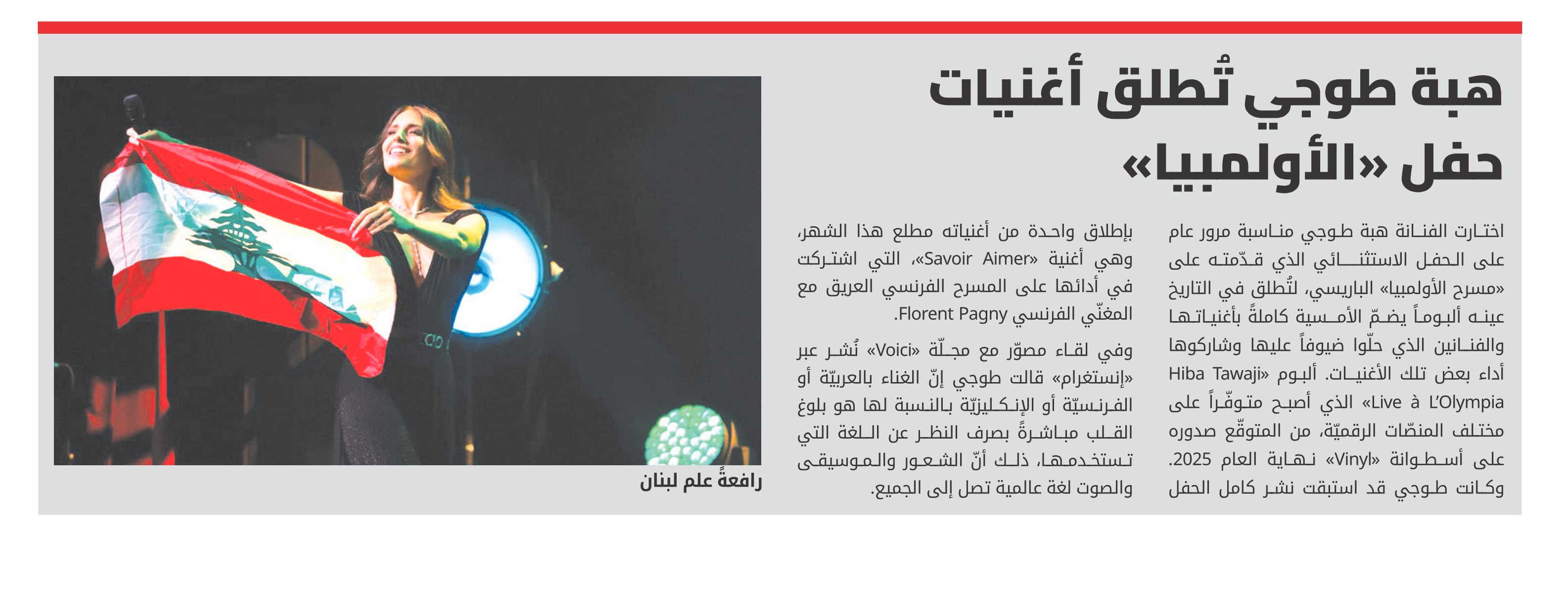 هبة طوجي تُطلق أغنيات حفل «الأولمبيا»

اختارت الفنانة هبة طوجي مناسبة مرور عام على الحفل الاستثنائي الذي قدّمته على «مسرح الأولمبيا» الباريسي، لتُطلق في التاريخ عينه ألبوماً يضمّ الأمسية كاملةً بأغنياتها والفنانين الذي حلّوا ضيوفاً عليها وشاركوها أداء بعض تلك الأغنيات. ألبوم «Hiba Tawaji Live à L'Olympia» الذي أصبح متوفّراً على مختلف المنصّات الرقميّة، من المتوقّع صدوره على أسطوانة «Vinyl» نهاية العام 2025. وكانت طوجي قد استبقت نشر كامل الحفل بإطلاق واحدة من أغنياته مطلع هذا الشهر، وهي أغنية «Savoir Aimer»، التي اشتركت في أدائها على المسرح الفرنسي العريق مع المغنّي الفرنسي Florent Pagny.

وفي لقاء مصوّر مع مجلّة «Voici» نُشر عبر «إنستغرام» قالت طوجي إنّ الغناء بالعربيّة أو الفرنسيّة أو الإنكليزيّة بالنسبة لها هو بلوغ القلب مباشرةً بصرف النظر عن اللغة التي تستخدمها، ذلك أنّ الشعور والموسيقى والصوت لغة عالمية تصل إلى الجميع.

رافعةً علم لبنان